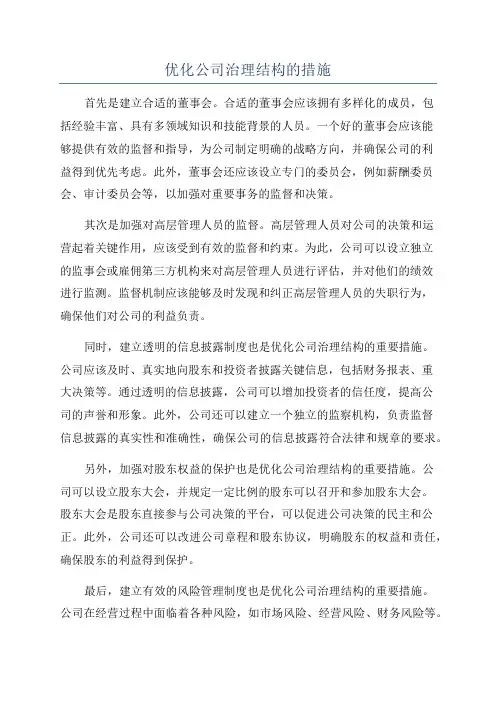 优化公司治理结构的措施

首先是建立合适的董事会。合适的董事会应该拥有多样化的成员，包括经验丰富、具有多领域知识和技能背景的人员。一个好的董事会应该能够提供有效的监督和指导，为公司制定明确的战略方向，并确保公司的利益得到优先考虑。此外，董事会还应该设立专门的委员会，例如薪酬委员会、审计委员会等，以加强对重要事务的监督和决策。

其次是加强对高层管理人员的监督。高层管理人员对公司的决策和运营起着关键作用，应该受到有效的监督和约束。为此，公司可以设立独立的监事会或雇佣第三方机构来对高层管理人员进行评估，并对他们的绩效进行监测。监督机制应该能够及时发现和纠正高层管理人员的失职行为，确保他们对公司的利益负责。

同时，建立透明的信息披露制度也是优化公司治理结构的重要措施。公司应该及时、真实地向股东和投资者披露关键信息，包括财务报表、重大决策等。通过透明的信息披露，公司可以增加投资者的信任度，提高公司的声誉和形象。此外，公司还可以建立一个独立的监察机构，负责监督信息披露的真实性和准确性，确保公司的信息披露符合法律和规章的要求。

另外，加强对股东权益的保护也是优化公司治理结构的重要措施。公司可以设立股东大会，并规定一定比例的股东可以召开和参加股东大会。股东大会是股东直接参与公司决策的平台，可以促进公司决策的民主和公正。此外，公司还可以改进公司章程和股东协议，明确股东的权益和责任，确保股东的利益得到保护。

最后，建立有效的风险管理制度也是优化公司治理结构的重要措施。公司在经营过程中面临着各种风险，如市场风险、经营风险、财务风险等。